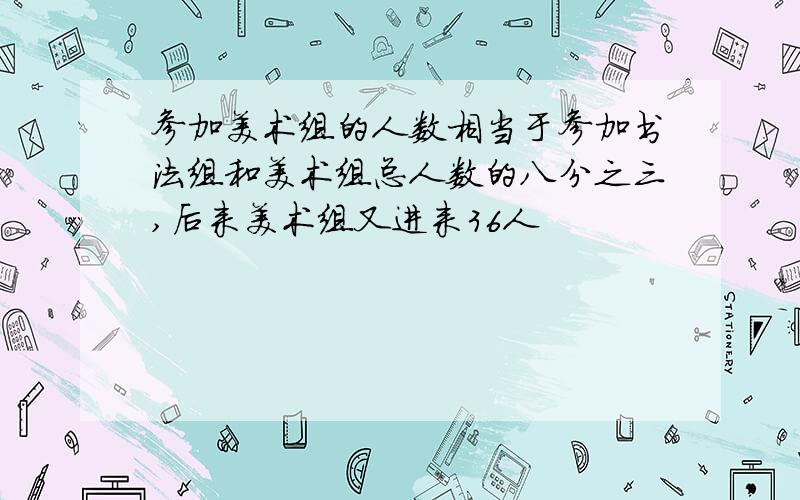 参加美术组的人数相当于参加书法组和美术组总人数的八分之三,后来美术组又进来36人

STATIONERY